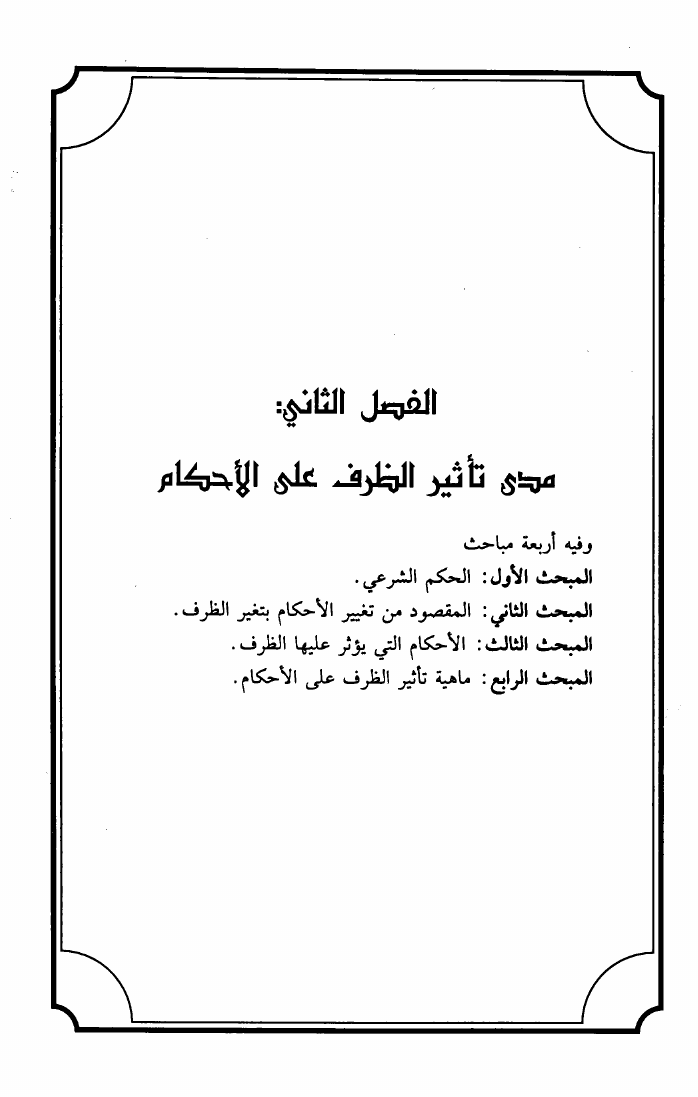 الفصل الثاني:

مدى تأثير الظرف على الأحكام

وفيه أربعة مباحث

المبحث الأول: الحكم الشرعي.

المبحث الثاني: المقصود من تغيير الأحكام بتغير الظرف.

المبحث الثالث: الأحكام التي يؤثر عليها الظرف.

المبحث الرابع: ماهية تأثير الظرف على الأحكام.